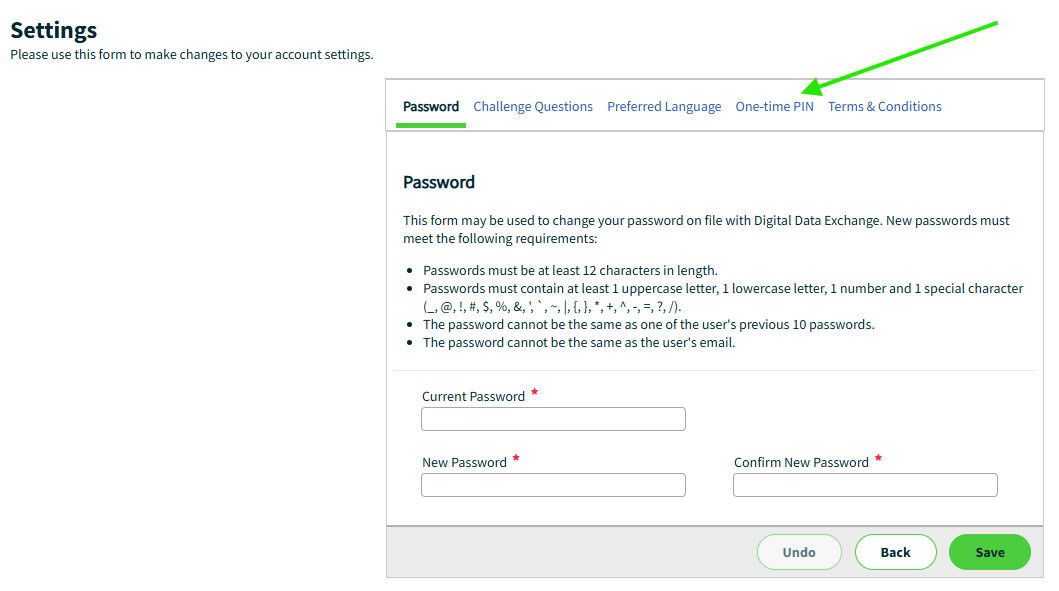 Settings
Please use this form to make changes to your account settings.

Password Challenge Questions Preferred Language One-time PIN Terms & Conditions

Password

This form may be used to change your password on file with Digital Data Exchange. New passwords must meet the following requirements:

- Passwords must be at least 12 characters in length.
- Passwords must contain at least 1 uppercase letter, 1 lowercase letter, 1 number and 1 special character (_, @, !, #, $, %, &, ', `, ~, |, {, }, *, +, ^, -, =, ?, /).
- The password cannot be the same as one of the user's previous 10 passwords.
- The password cannot be the same as the user's email.

Current Password *

New Password *

Confirm New Password *

Undo Back Save